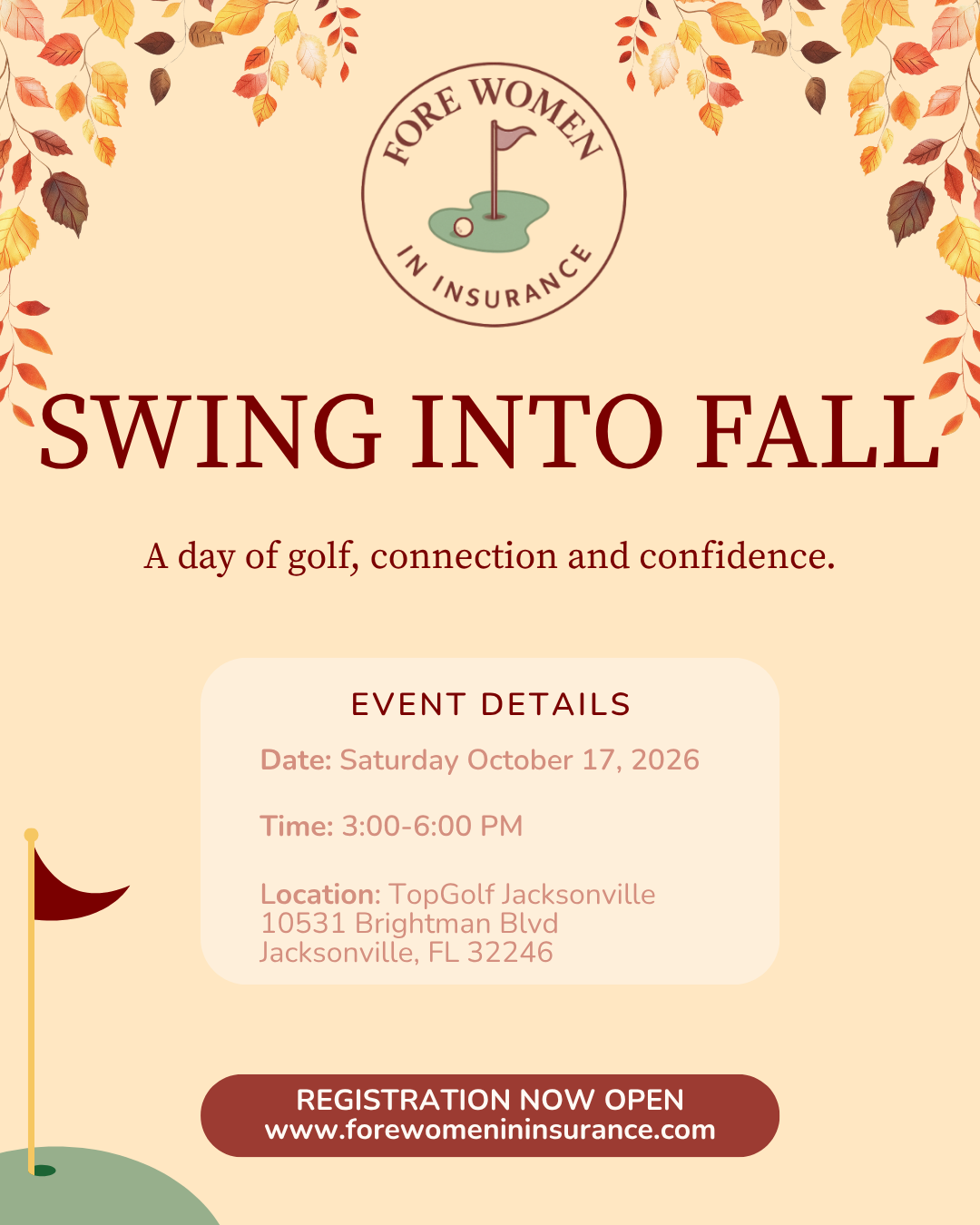 FORE WOMEN IN INSURANCE

SWING INTO FALL

A day of golf, connection and confidence.

EVENT DETAILS

Date: Saturday October 17, 2026

Time: 3:00-6:00 PM

Location: TopGolf Jacksonville
10531 Brightman Blvd
Jacksonville, FL 32246

REGISTRATION NOW OPEN
www.forewomenininsurance.com